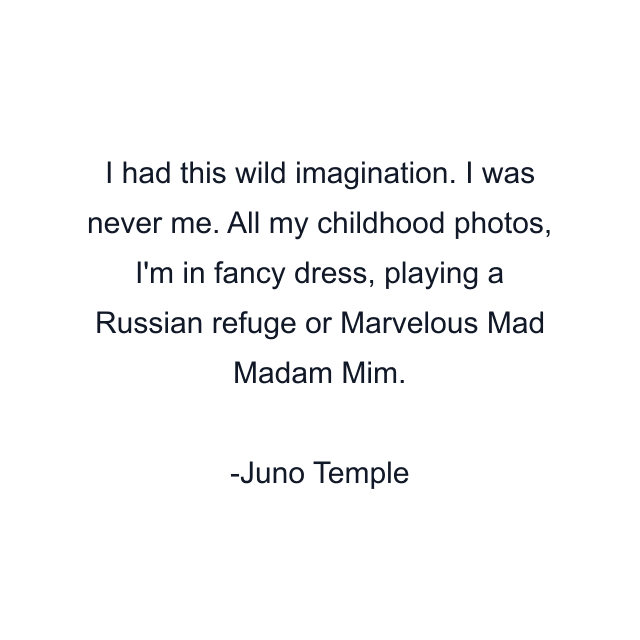 I had this wild imagination. I was never me. All my childhood photos, I'm in fancy dress, playing a Russian refuge or Marvelous Mad Madam Mim.

-Juno Temple